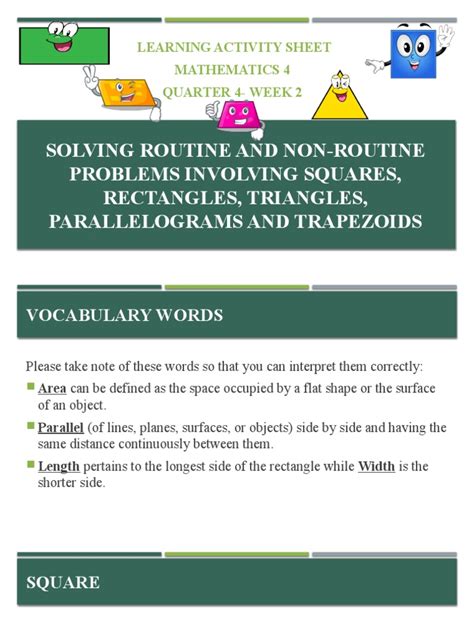 LEARNING ACTIVITY SHEET
MATHEMATICS 4
QUARTER 4- WEEK 2

SOLVING ROUTINE AND NON-ROUTINE PROBLEMS INVOLVING SQUARES, RECTANGLES, TRIANGLES, PARALLELOGRAMS AND TRAPEZOIDS

VOCABULARY WORDS

Please take note of these words so that you can interpret them correctly:

Area can be defined as the space occupied by a flat shape or the surface of an object.

Parallel (of lines, planes, surfaces, or objects) side by side and having the same distance continuously between them.

Length pertains to the longest side of the rectangle while Width is the shorter side.

SQUARE